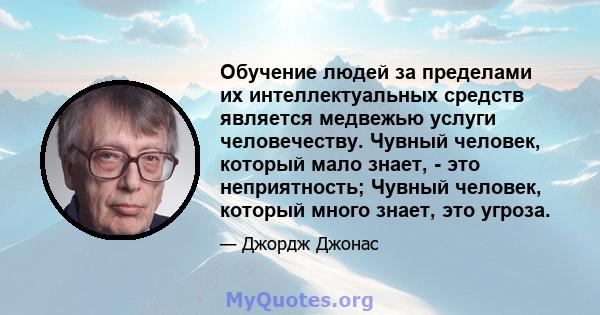 Обучение людей за пределами их интеллектуальных средств является медвежью услуги человечеству. Чувный человек, который мало знает, - это неприятность; Чувный человек, который много знает, это угроза.

— Джордж Джонас

MyQuotes.org